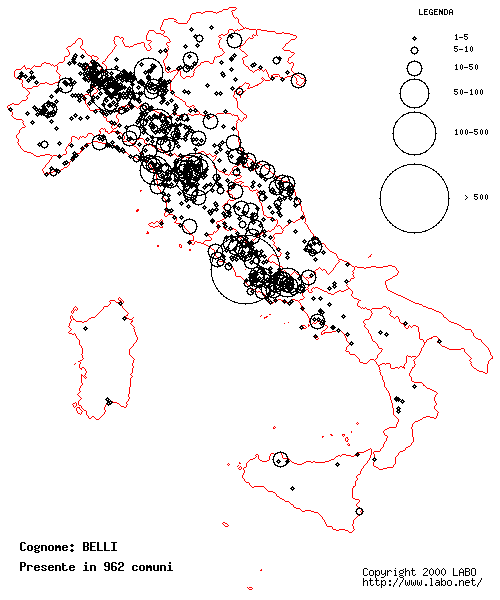 LEGENDA
1-5
5-10
10-50
50-100
100-500
> 500

Cognome: BELLI
Presente in 962 comuni

Copyright 2000 LABO
http://www.labo.net/